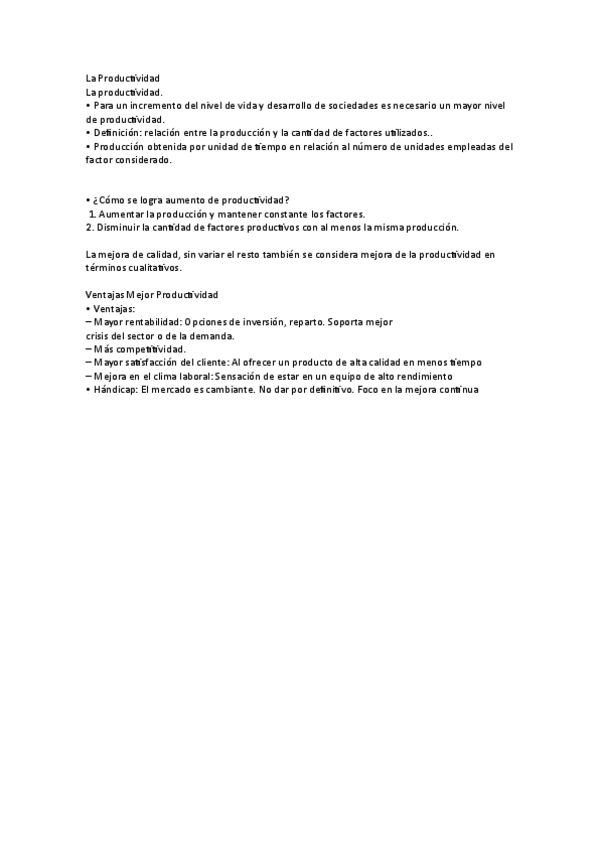 La Productividad
La productividad.
• Para un incremento del nivel de vida y desarrollo de sociedades es necesario un mayor nivel de productividad.
• Definición: relación entre la producción y la cantidad de factores utilizados..
• Producción obtenida por unidad de tiempo en relación al número de unidades empleadas del factor considerado.

• ¿Cómo se logra aumento de productividad?
1. Aumentar la producción y mantener constante los factores.
2. Disminuir la cantidad de factores productivos con al menos la misma producción.

La mejora de calidad, sin variar el resto también se considera mejora de la productividad en términos cualitativos.

Ventajas Mejor Productividad
• Ventajas:
– Mayor rentabilidad: Opciones de inversión, reparto. Soporta mejor crisis del sector o de la demanda.
– Más competitividad.
– Mayor satisfacción del cliente: Al ofrecer un producto de alta calidad en menos tiempo
– Mejora en el clima laboral: Sensación de estar en un equipo de alto rendimiento
• Hándicap: El mercado es cambiante. No dar por definitivo. Foco en la mejora continua